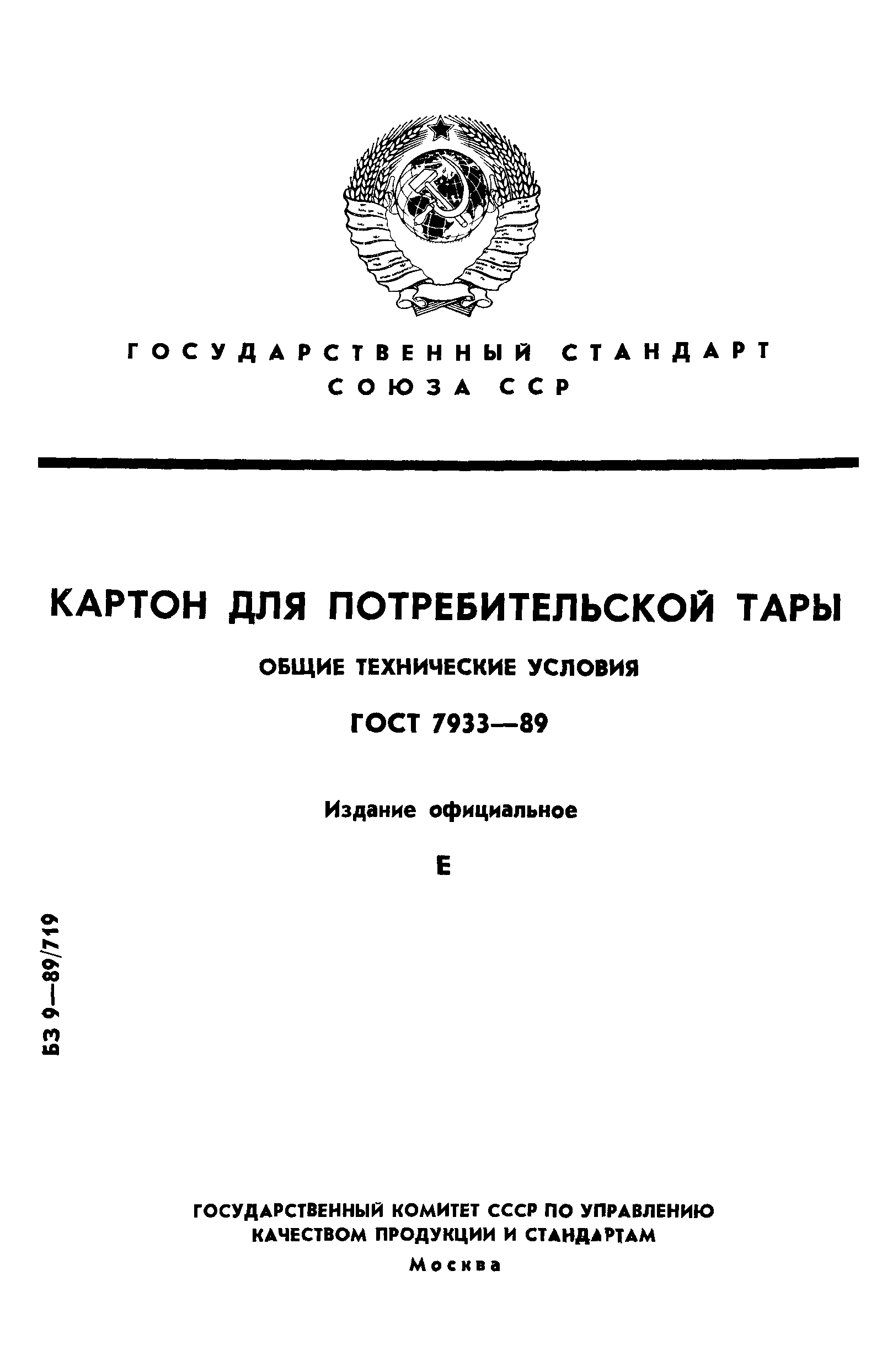 ГОСУДАРСТВЕННЫЙ СТАНДАРТ СОЮЗА ССР

КАРТОН ДЛЯ ПОТРЕБИТЕЛЬСКОЙ ТАРЫ

ОБЩИЕ ТЕХНИЧЕСКИЕ УСЛОВИЯ

ГОСТ 7933—89

Издание официальное

Е

БЗ 9—89/719

ГОСУДАРСТВЕННЫЙ КОМИТЕТ СССР ПО УПРАВЛЕНИЮ КАЧЕСТВОМ ПРОДУКЦИИ И СТАНДАРТАМ

Москва